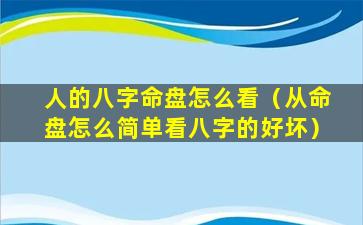 人的八字命盘怎么看（从命盘怎么简单看八字的好坏）